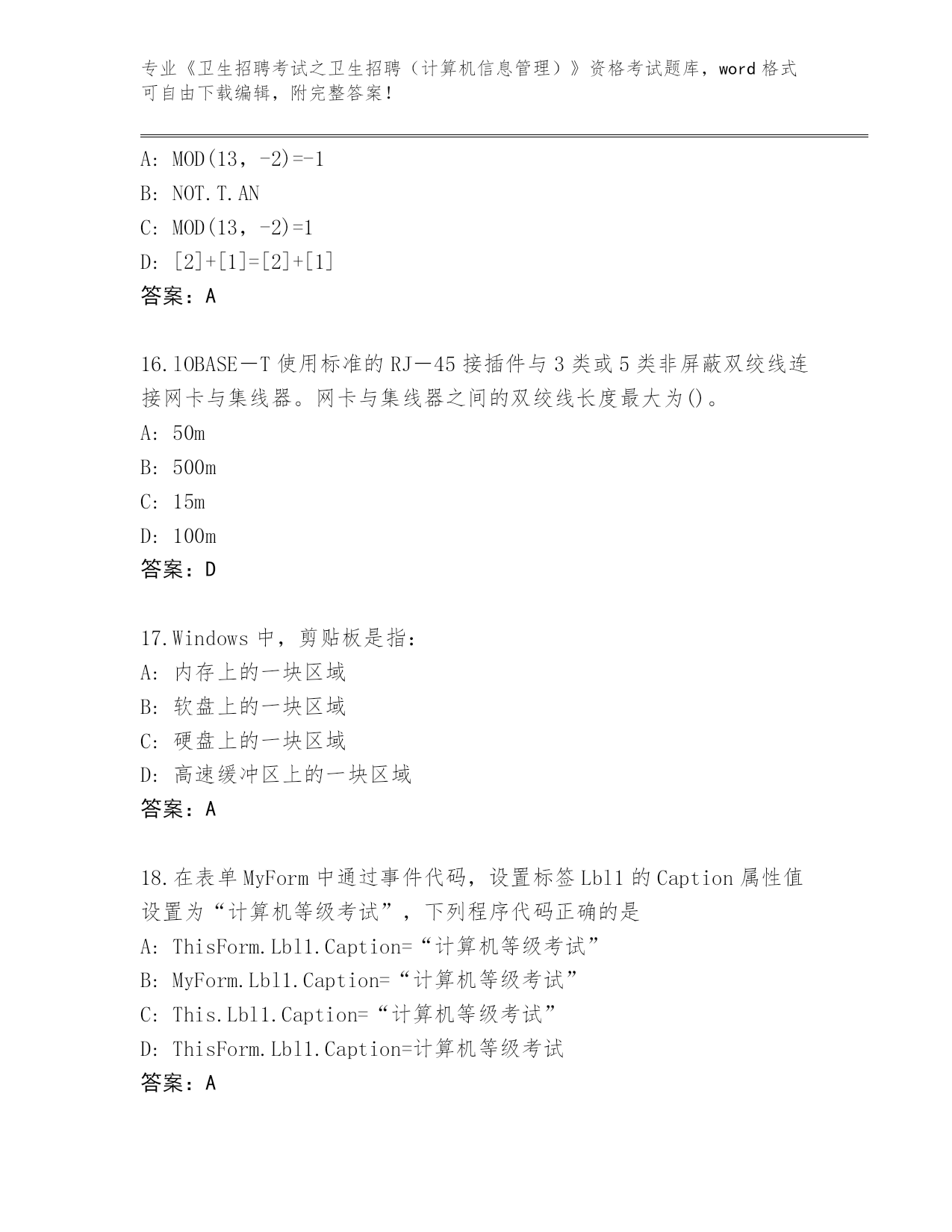 专业《卫生招聘考试之卫生招聘（计算机信息管理）》资格考试题库，word 格式可自由下载编辑，附完整答案！

A: MOD(13，-2)=-1
B: NOT.T.AN
C: MOD(13，-2)=1
D: [2]+[1]=[2]+[1]
答案：A

16.lOBASE—T 使用标准的 RJ—45 接插件与 3 类或 5 类非屏蔽双绞线连接网卡与集线器。网卡与集线器之间的双绞线长度最大为()。
A: 50m
B: 500m
C: 15m
D: 100m
答案：D

17.Windows 中，剪贴板是指:
A: 内存上的一块区域
B: 软盘上的一块区域
C: 硬盘上的一块区域
D: 高速缓冲区上的一块区域
答案：A

18.在表单 MyForm 中通过事件代码，设置标签 Lbl1 的 Caption 属性值设置为“计算机等级考试”，下列程序代码正确的是
A: ThisForm.Lbl1.Caption=“计算机等级考试”
B: MyForm.Lbl1.Caption=“计算机等级考试”
C: This.Lbl1.Caption=“计算机等级考试”
D: ThisForm.Lbl1.Caption=计算机等级考试
答案：A